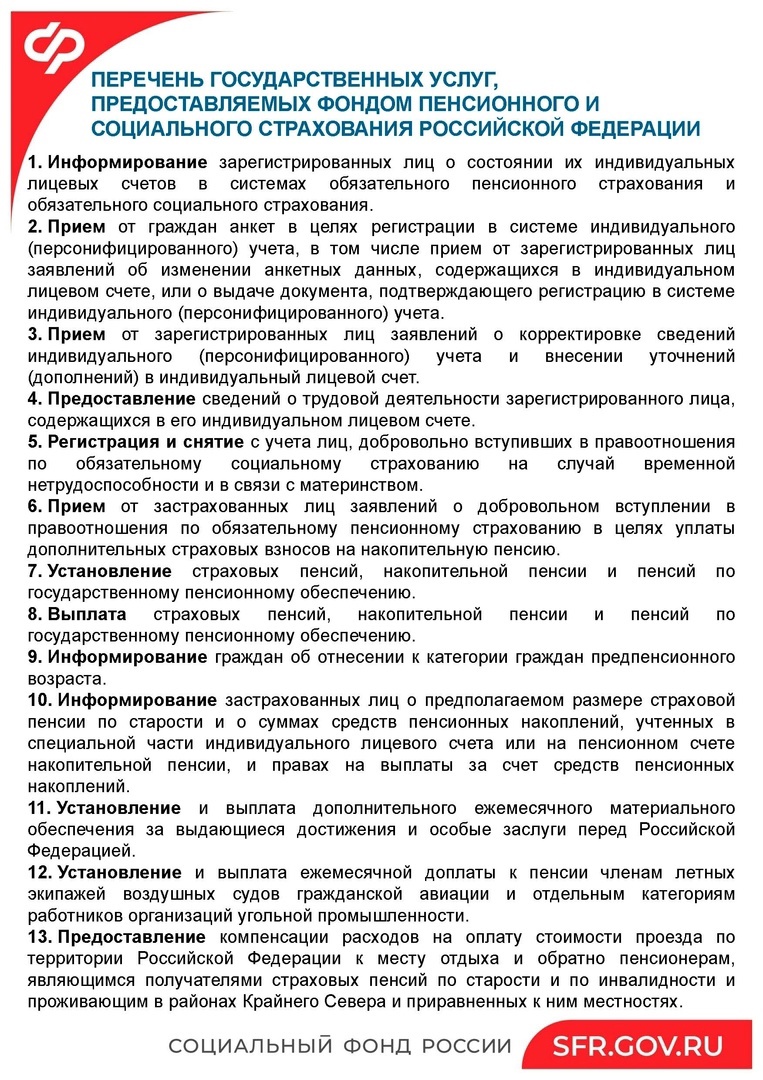 ПЕРЕЧЕНЬ ГОСУДАРСТВЕННЫХ УСЛУГ, ПРЕДОСТАВЛЯЕМЫХ ФОНДОМ ПЕНСИОННОГО И СОЦИАЛЬНОГО СТРАХОВАНИЯ РОССИЙСКОЙ ФЕДЕРАЦИИ

1. Информирование зарегистрированных лиц о состоянии их индивидуальных лицевых счетов в системах обязательного пенсионного страхования и обязательного социального страхования.
2. Прием от граждан анкет в целях регистрации в системе индивидуального (персонифицированного) учета, в том числе прием от зарегистрированных лиц заявлений об изменении анкетных данных, содержащихся в индивидуальном лицевом счете, или о выдаче документа, подтверждающего регистрацию в системе индивидуального (персонифицированного) учета.
3. Прием от зарегистрированных лиц заявлений о корректировке сведений индивидуального (персонифицированного) учета и внесении уточнений (дополнений) в индивидуальный лицевой счет.
4. Предоставление сведений о трудовой деятельности зарегистрированного лица, содержащихся в его индивидуальном лицевом счете.
5. Регистрация и снятие с учета лиц, добровольно вступивших в правоотношения по обязательному социальному страхованию на случай временной нетрудоспособности и в связи с материнством.
6. Прием от застрахованных лиц заявлений о добровольном вступлении в правоотношения по обязательному пенсионному страхованию в целях уплаты дополнительных страховых взносов на накопительную пенсию.
7. Установление страховых пенсий, накопительной пенсии и пенсий по государственному пенсионному обеспечению.
8. Выплата страховых пенсий, накопительной пенсии и пенсий по государственному пенсионному обеспечению.
9. Информирование граждан об отнесении к категории граждан предпенсионного возраста.
10. Информирование застрахованных лиц о предполагаемом размере страховой пенсии по старости и о суммах средств пенсионных накоплений, учтенных в специальной части индивидуального лицевого счета или на пенсионном счете накопительной пенсии, и правах на выплаты за счет средств пенсионных накоплений.
11. Установление и выплата дополнительного ежемесячного материального обеспечения за выдающиеся достижения и особые заслуги перед Российской Федерацией.
12. Установление и выплата ежемесячной доплаты к пенсии членам летных экипажей воздушных судов гражданской авиации и отдельным категориям работников организаций угольной промышленности.
13. Предоставление компенсации расходов на оплату стоимости проезда по территории Российской Федерации к месту отдыха и обратно пенсионерам, являющимся получателями страховых пенсий по старости и по инвалидности и проживающим в районах Крайнего Севера и приравненных к ним местностях.

СОЦИАЛЬНЫЙ ФОНД РОССИИ SFR.GOV.RU